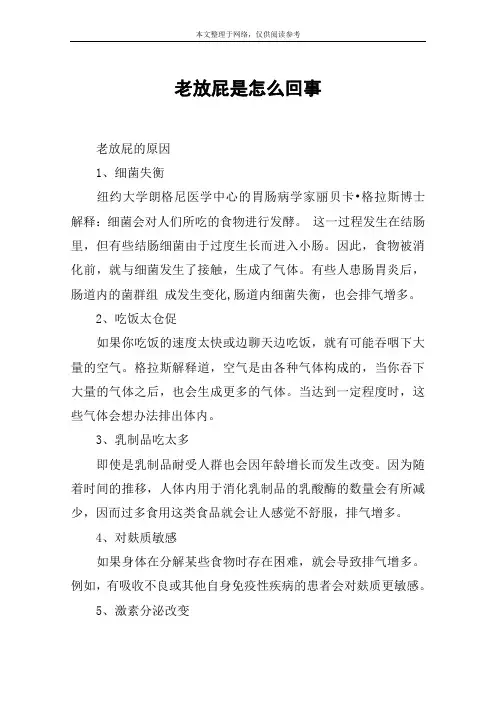 本文整理于网络，仅供阅读参考

老放屁是怎么回事

老放屁的原因

1、细菌失衡

纽约大学朗格尼医学中心的胃肠病学家丽贝卡•格拉斯博士解释：细菌会对人们所吃的食物进行发酵。 这一过程发生在结肠里，但有些结肠细菌由于过度生长而进入小肠。因此，食物被消化前，就与细菌发生了接触，生成了气体。有些人患肠胃炎后，肠道内的菌群组 成发生变化,肠道内细菌失衡，也会排气增多。

2、吃饭太仓促

如果你吃饭的速度太快或边聊天边吃饭，就有可能吞咽下大量的空气。格拉斯解释道，空气是由各种气体构成的，当你吞下大量的气体之后，也会生成更多的气体。当达到一定程度时，这些气体会想办法排出体内。

3、乳制品吃太多

即使是乳制品耐受人群也会因年龄增长而发生改变。因为随着时间的推移，人体内用于消化乳制品的乳酸酶的数量会有所减少，因而过多食用这类食品就会让人感觉不舒服，排气增多。

4、对麸质敏感

如果身体在分解某些食物时存在困难，就会导致排气增多。例如，有吸收不良或其他自身免疫性疾病的患者会对麸质更敏感。

5、激素分泌改变